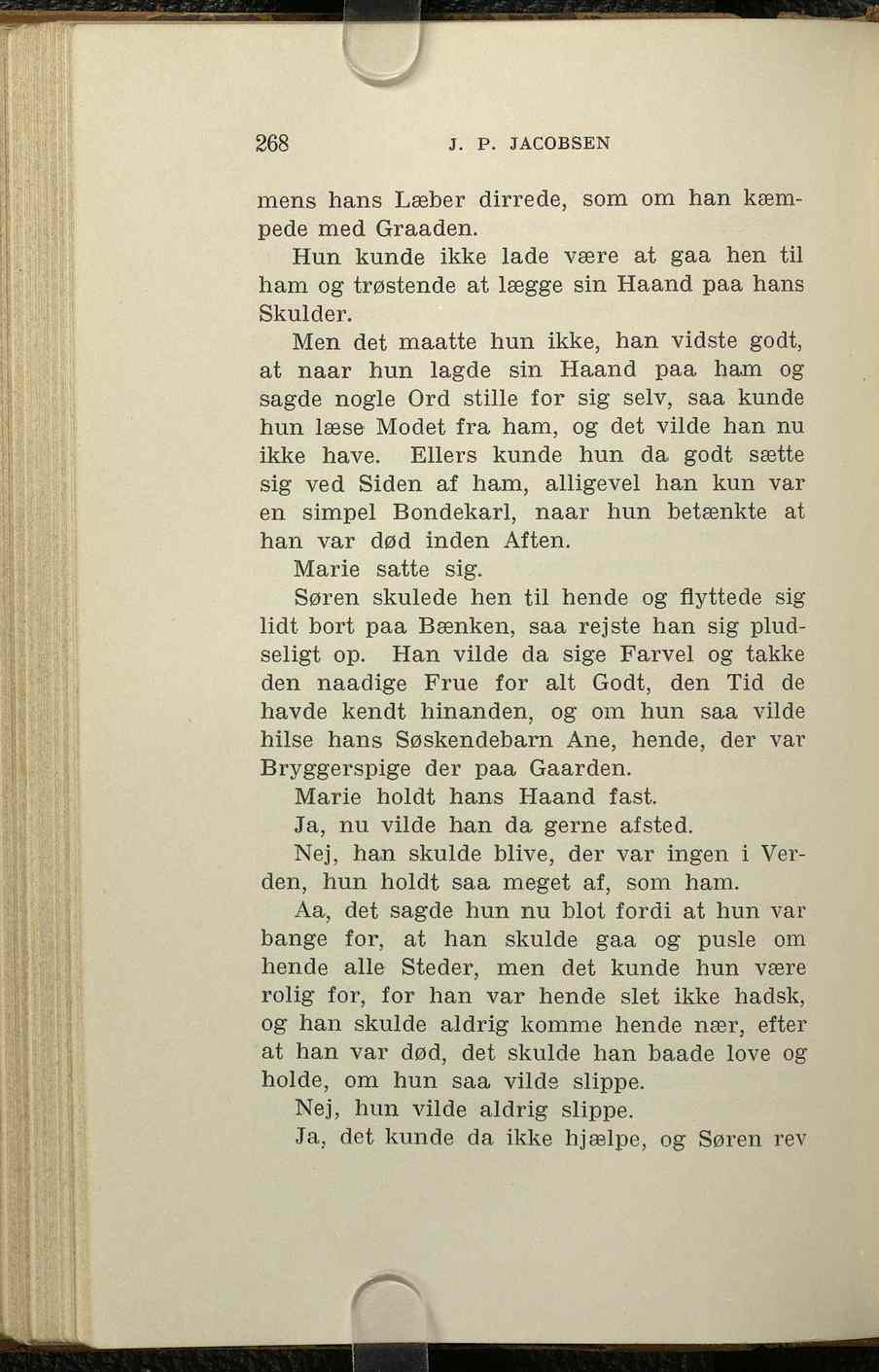 268 J. P. JACOBSEN

mens hans Læber dirrede, som om han kæmpede med Graaden.

Hun kunde ikke lade være at gaa hen til ham og trøstende at lægge sin Haand paa hans Skulder.

Men det maatte hun ikke, han vidste godt, at naar hun lagde sin Haand paa ham og sagde nogle Ord stille for sig selv, saa kunde hun læse Modet fra ham, og det vilde han nu ikke have. Ellers kunde hun da godt sætte sig ved Siden af ham, alligevel han kun var en simpel Bondekarl, naar hun betænkte at han var død inden Aften.

Marie satte sig.

Søren skulede hen til hende og flyttede sig lidt bort paa Bænken, saa rejste han sig pludseligt op. Han vilde da sige Farvel og takke den naadige Frue for alt Godt, den Tid de havde kendt hinanden, og om hun saa vilde hilse hans Søskendebarn Ane, hende, der var Bryggerspige der paa Gaarden.

Marie holdt hans Haand fast.

Ja, nu vilde han da gerne afsted.

Nej, han skulde blive, der var ingen i Verden, hun holdt saa meget af, som ham.

Aa, det sagde hun nu blot fordi at hun var bange for, at han skulde gaa og pusle om hende alle Steder, men det kunde hun være rolig for, for han var hende slet ikke hadsk, og han skulde aldrig komme hende nær, efter at han var død, det skulde han baade love og holde, om hun saa vilde slippe.

Nej, hun vilde aldrig slippe.

Ja, det kunde da ikke hjælpe, og Søren rev